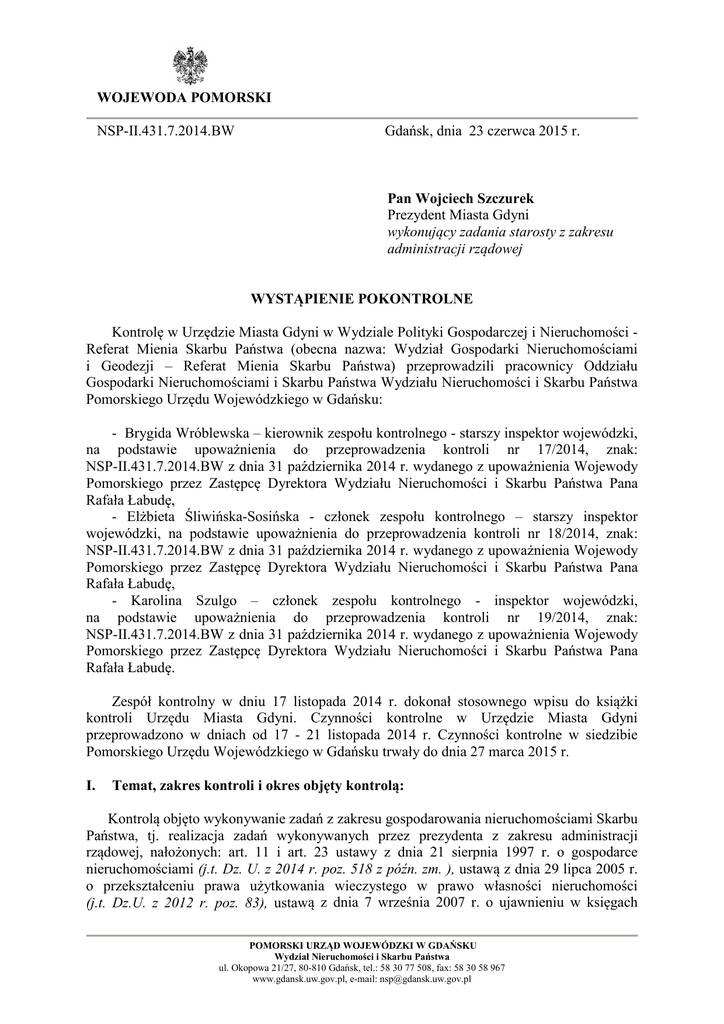 WOJEWODA POMORSKI

NSP-II.431.7.2014.BW

Gdańsk, dnia 23 czerwca 2015 r.

Pan Wojciech Szczurek
Prezydent Miasta Gdyni
wykonujący zadania starosty z zakresu administracji rządowej

WYSTĄPIENIE POKONTROLNE

Kontrolę w Urzędzie Miasta Gdyni w Wydziale Polityki Gospodarczej i Nieruchomości - Referat Mienia Skarbu Państwa (obecna nazwa: Wydział Gospodarki Nieruchomościami i Geodezji – Referat Mienia Skarbu Państwa) przeprowadzili pracownicy Oddziału Gospodarki Nieruchomościami i Skarbu Państwa Wydziału Nieruchomości i Skarbu Państwa Pomorskiego Urzędu Wojewódzkiego w Gdańsku:

- Brygida Wróblewska – kierownik zespołu kontrolnego - starszy inspektor wojewódzki, na podstawie upoważnienia do przeprowadzenia kontroli nr 17/2014, znak: NSP-II.431.7.2014.BW z dnia 31 października 2014 r. wydanego z upoważnienia Wojewody Pomorskiego przez Zastępcę Dyrektora Wydziału Nieruchomości i Skarbu Państwa Pana Rafała Łabudę,
- Elżbieta Śliwińska-Sosińska - członek zespołu kontrolnego – starszy inspektor wojewódzki, na podstawie upoważnienia do przeprowadzenia kontroli nr 18/2014, znak: NSP-II.431.7.2014.BW z dnia 31 października 2014 r. wydanego z upoważnienia Wojewody Pomorskiego przez Zastępcę Dyrektora Wydziału Nieruchomości i Skarbu Państwa Pana Rafała Łabudę,
- Karolina Szulgo – członek zespołu kontrolnego - inspektor wojewódzki, na podstawie upoważnienia do przeprowadzenia kontroli nr 19/2014, znak: NSP-II.431.7.2014.BW z dnia 31 października 2014 r. wydanego z upoważnienia Wojewody Pomorskiego przez Zastępcę Dyrektora Wydziału Nieruchomości i Skarbu Państwa Pana Rafała Łabudę.

Zespół kontrolny w dniu 17 listopada 2014 r. dokonał stosownego wpisu do książki kontroli Urzędu Miasta Gdyni. Czynności kontrolne w Urzędzie Miasta Gdyni przeprowadzono w dniach od 17 - 21 listopada 2014 r. Czynności kontrolne w siedzibie Pomorskiego Urzędu Wojewódzkiego w Gdańsku trwały do dnia 27 marca 2015 r.

I. Temat, zakres kontroli i okres objęty kontrolą:

Kontrolą objęto wykonywanie zadań z zakresu gospodarowania nieruchomościami Skarbu Państwa, tj. realizacja zadań wykonywanych przez prezydenta z zakresu administracji rządowej, nałożonych: art. 11 i art. 23 ustawy z dnia 21 sierpnia 1997 r. o gospodarce nieruchomościami (j.t. Dz. U. z 2014 r. poz. 518 z późn. zm. ), ustawą z dnia 29 lipca 2005 r. o przekształceniu prawa użytkowania wieczystego w prawo własności nieruchomości (j.t. Dz.U. z 2012 r. poz. 83), ustawą z dnia 7 września 2007 r. o ujawnieniu w księgach

POMORSKI URZĄD WOJEWÓDZKI W GDAŃSKU
Wydział Nieruchomości i Skarbu Państwa
ul. Okopowa 21/27, 80-810 Gdańsk, tel.: 58 30 77 508, fax: 58 30 58 967
www.gdansk.uw.gov.pl, e-mail: nsp@gdansk.uw.gov.pl